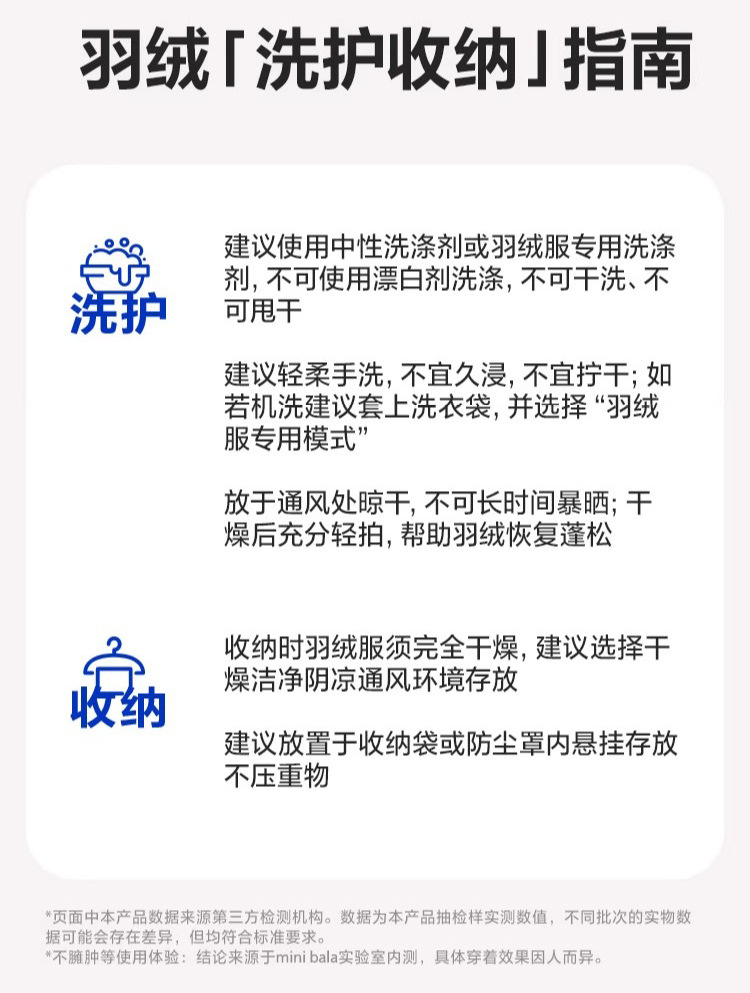 羽绒「洗护收纳」指南

洗护

建议使用中性洗涤剂或羽绒服专用洗涤剂，不可使用漂白剂洗涤，不可干洗、不可甩干

建议轻柔手洗，不宜久浸，不宜拧干；如若机洗建议套上洗衣袋，并选择“羽绒服专用模式”

放于通风处晾干，不可长时间暴晒；干燥后充分轻拍，帮助羽绒恢复蓬松

收纳

收纳时羽绒服须完全干燥，建议选择干燥洁净阴凉通风环境存放

建议放置于收纳袋或防尘罩内悬挂存放不压重物

*页面中本产品数据来源第三方检测机构。数据为本产品抽检样实测数值，不同批次的实物数据可能会存在差异，但均符合标准要求。
*不臃肿等使用体验：结论来源于mini bala实验室内测，具体穿着效果因人而异。